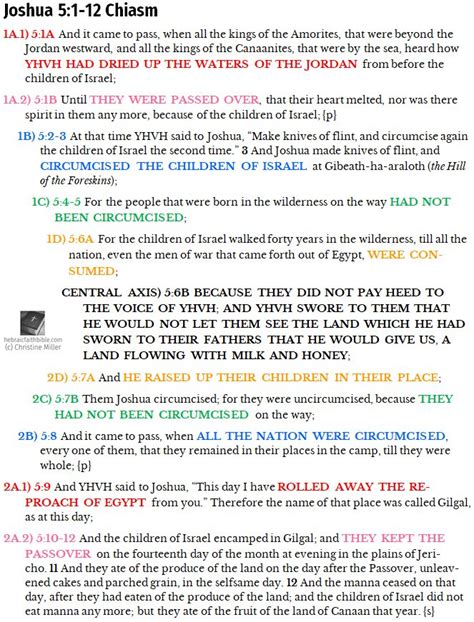 Joshua 5:1-12 Chiasm

1A.1) 5:1A And it came to pass, when all the kings of the Amorites, that were beyond the Jordan westward, and all the kings of the Canaanites, that were by the sea, heard how YHVH HAD DRIED UP THE WATERS OF THE JORDAN from before the children of Israel;

1A.2) 5:1B Until THEY WERE PASSED OVER, that their heart melted, nor was there spirit in them any more, because of the children of Israel; {p}

1B) 5:2-3 At that time YHVH said to Joshua, "Make knives of flint, and circumcise again the children of Israel the second time." 3 And Joshua made knives of flint, and CIRCUMCISED THE CHILDREN OF ISRAEL at Gibeath-ha-araloth (the Hill of the Foreskins);

1C) 5:4-5 For the people that were born in the wilderness on the way HAD NOT BEEN CIRCUMCISED;

1D) 5:6A For the children of Israel walked forty years in the wilderness, till all the nation, even the men of war that came forth out of Egypt, WERE CONSUMED;

CENTRAL AXIS) 5:6B BECAUSE THEY DID NOT PAY HEED TO THE VOICE OF YHVH; AND YHVH SWORE TO THEM THAT HE WOULD NOT LET THEM SEE THE LAND WHICH HE HAD SWORN TO THEIR FATHERS THAT HE WOULD GIVE US, A LAND FLOWING WITH MILK AND HONEY;

hebraicfaithbible.com
(c) Christine Miller

2D) 5:7A And HE RAISED UP THEIR CHILDREN IN THEIR PLACE;

2C) 5:7B Them Joshua circumcised; for they were uncircumcised, because THEY HAD NOT BEEN CIRCUMCISED on the way;

2B) 5:8 And it came to pass, when ALL THE NATION WERE CIRCUMCISED, every one of them, that they remained in their places in the camp, till they were whole; {p}

2A.1) 5:9 And YHVH said to Joshua, "This day I have ROLLED AWAY THE REPROACH OF EGYPT from you." Therefore the name of that place was called Gilgal, as at this day;

2A.2) 5:10-12 And the children of Israel encamped in Gilgal; and THEY KEPT THE PASSOVER on the fourteenth day of the month at evening in the plains of Jericho. 11 And they ate of the produce of the land on the day after the Passover, unleavened cakes and parched grain, in the selfsame day. 12 And the manna ceased on that day, after they had eaten of the produce of the land; and the children of Israel did not eat manna any more; but they ate of the fruit of the land of Canaan that year. {s}